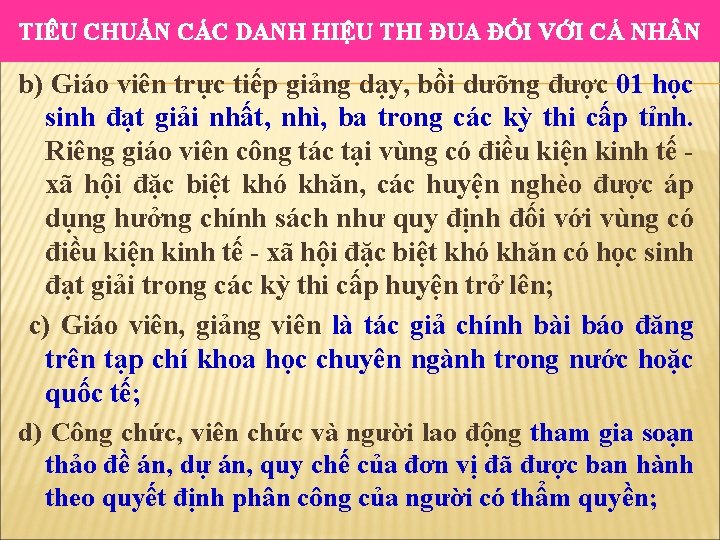 TIÊU CHUẨN CÁC DANH HIỆU THI ĐUA ĐỐI VỚI CÁ NHÂN

b) Giáo viên trực tiếp giảng dạy, bồi dưỡng được 01 học sinh đạt giải nhất, nhì, ba trong các kỳ thi cấp tỉnh. Riêng giáo viên công tác tại vùng có điều kiện kinh tế - xã hội đặc biệt khó khăn, các huyện nghèo được áp dụng hưởng chính sách như quy định đối với vùng có điều kiện kinh tế - xã hội đặc biệt khó khăn có học sinh đạt giải trong các kỳ thi cấp huyện trở lên;

c) Giáo viên, giảng viên là tác giả chính bài báo đăng trên tạp chí khoa học chuyên ngành trong nước hoặc quốc tế;

d) Công chức, viên chức và người lao động tham gia soạn thảo đề án, dự án, quy chế của đơn vị đã được ban hành theo quyết định phân công của người có thẩm quyền;